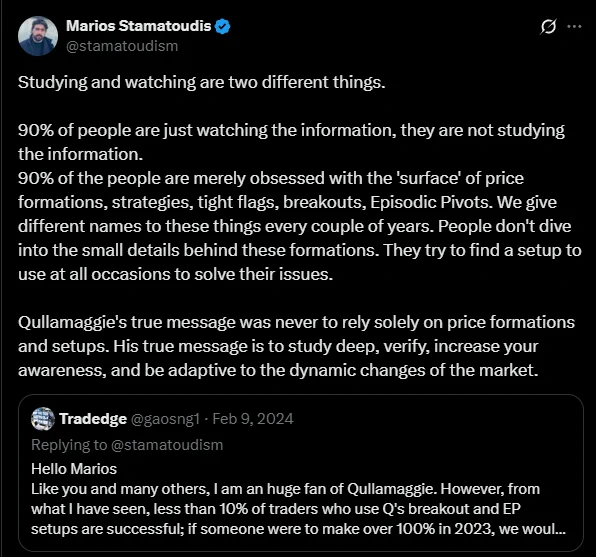 Marios Stamatoudis
@stamatoudism

Studying and watching are two different things.

90% of people are just watching the information, they are not studying the information.
90% of the people are merely obsessed with the 'surface' of price formations, strategies, tight flags, breakouts, Episodic Pivots. We give different names to these things every couple of years. People don't dive into the small details behind these formations. They try to find a setup to use at all occasions to solve their issues.

Qullamaggie's true message was never to rely solely on price formations and setups. His true message is to study deep, verify, increase your awareness, and be adaptive to the dynamic changes of the market.

Tradedge @gaosng1 · Feb 9, 2024
Replying to @stamatoudism
Hello Marios
Like you and many others, I am an huge fan of Qullamaggie. However, from what I have seen, less than 10% of traders who use Q's breakout and EP setups are successful; if someone were to make over 100% in 2023, we woul...